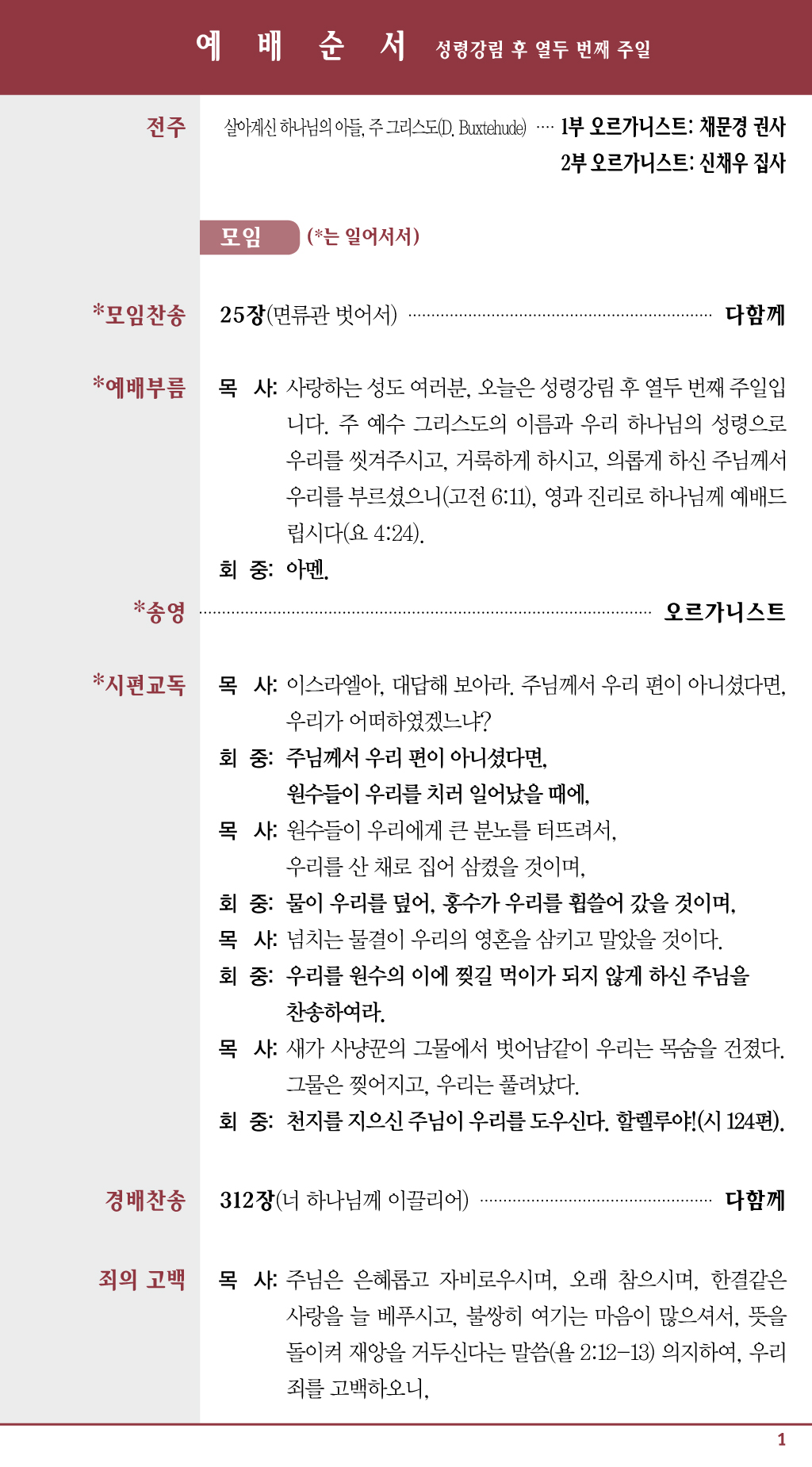 예 배 순 서 성령강림 후 열두 번째 주일

전주 살아계신 하나님의 아들, 주 그리스도(D. Buxtehude) ···· 1부 오르가니스트: 채문경 권사
2부 오르가니스트: 신채우 집사

모임 (*는 일어서서)

*모임찬송 25장(면류관 벗어서) ································ 다함께

*예배부름 목 사: 사랑하는 성도 여러분, 오늘은 성령강림 후 열두 번째 주일입니다. 주 예수 그리스도의 이름과 우리 하나님의 성령으로 우리를 씻겨주시고, 거룩하게 하시고, 의롭게 하신 주님께서 우리를 부르셨으니(고전 6:11), 영과 진리로 하나님께 예배드립시다(요 4:24).
회 중: 아멘.

*송영 ································ 오르가니스트

*시편교독 목 사: 이스라엘아, 대답해 보아라. 주님께서 우리 편이 아니셨다면, 우리가 어떠하였겠느냐?
회 중: 주님께서 우리 편이 아니셨다면,
원수들이 우리를 치러 일어났을 때에,
목 사: 원수들이 우리에게 큰 분노를 터뜨려서,
우리를 산 채로 집어 삼켰을 것이며,
회 중: 물이 우리를 덮어, 홍수가 우리를 휩쓸어 갔을 것이며,
목 사: 넘치는 물결이 우리의 영혼을 삼키고 말았을 것이다.
회 중: 우리를 원수의 이에 찢길 먹이가 되지 않게 하신 주님을 찬송하여라.
목 사: 새가 사냥꾼의 그물에서 벗어남같이 우리는 목숨을 건졌다.
그물은 찢어지고, 우리는 풀려났다.
회 중: 천지를 지으신 주님이 우리를 도우신다. 할렐루야!(시 124편).

경배찬송 312장(너 하나님께 이끌리어) ································ 다함께

죄의 고백 목 사: 주님은 은혜롭고 자비로우시며, 오래 참으시며, 한결같은 사랑을 늘 베푸시고, 불쌍히 여기는 마음이 많으셔서, 뜻을 돌이켜 재앙을 거두신다는 말씀(욜 2:12-13) 의지하여, 우리 죄를 고백하오니,

1